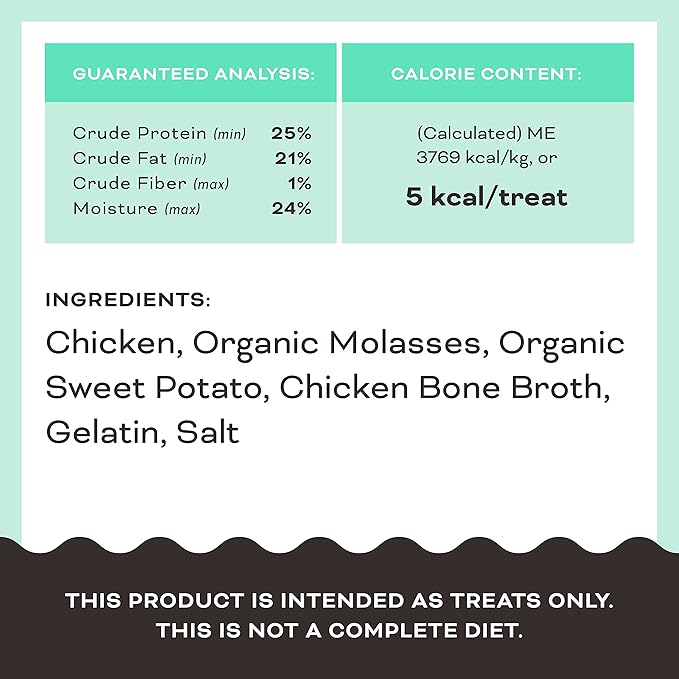 GUARANTEED ANALYSIS:

Crude Protein (min) 25%
Crude Fat (min) 21%
Crude Fiber (max) 1%
Moisture (max) 24%

CALORIE CONTENT:

(Calculated) ME
3769 kcal/kg, or
5 kcal/treat

INGREDIENTS:

Chicken, Organic Molasses, Organic Sweet Potato, Chicken Bone Broth, Gelatin, Salt

THIS PRODUCT IS INTENDED AS TREATS ONLY.
THIS IS NOT A COMPLETE DIET.